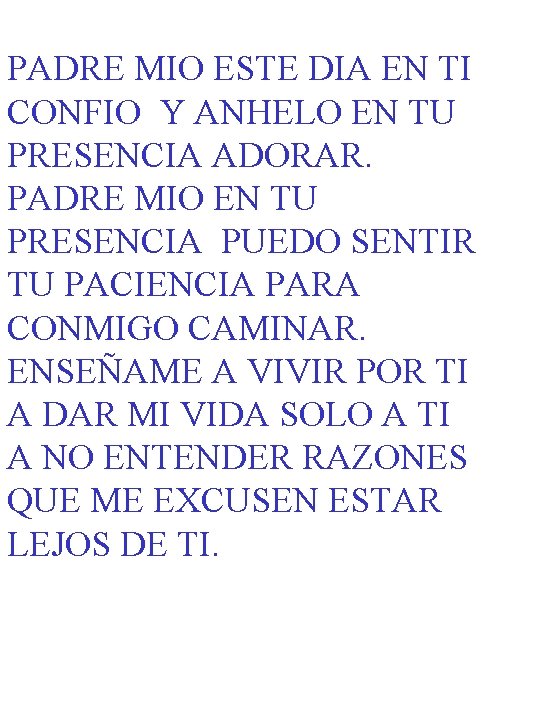 PADRE MIO ESTE DIA EN TI CONFIO Y ANHELO EN TU PRESENCIA ADORAR.
PADRE MIO EN TU PRESENCIA PUEDO SENTIR TU PACIENCIA PARA CONMIGO CAMINAR.
ENSEÑAME A VIVIR POR TI A DAR MI VIDA SOLO A TI A NO ENTENDER RAZONES QUE ME EXCUSEN ESTAR LEJOS DE TI.